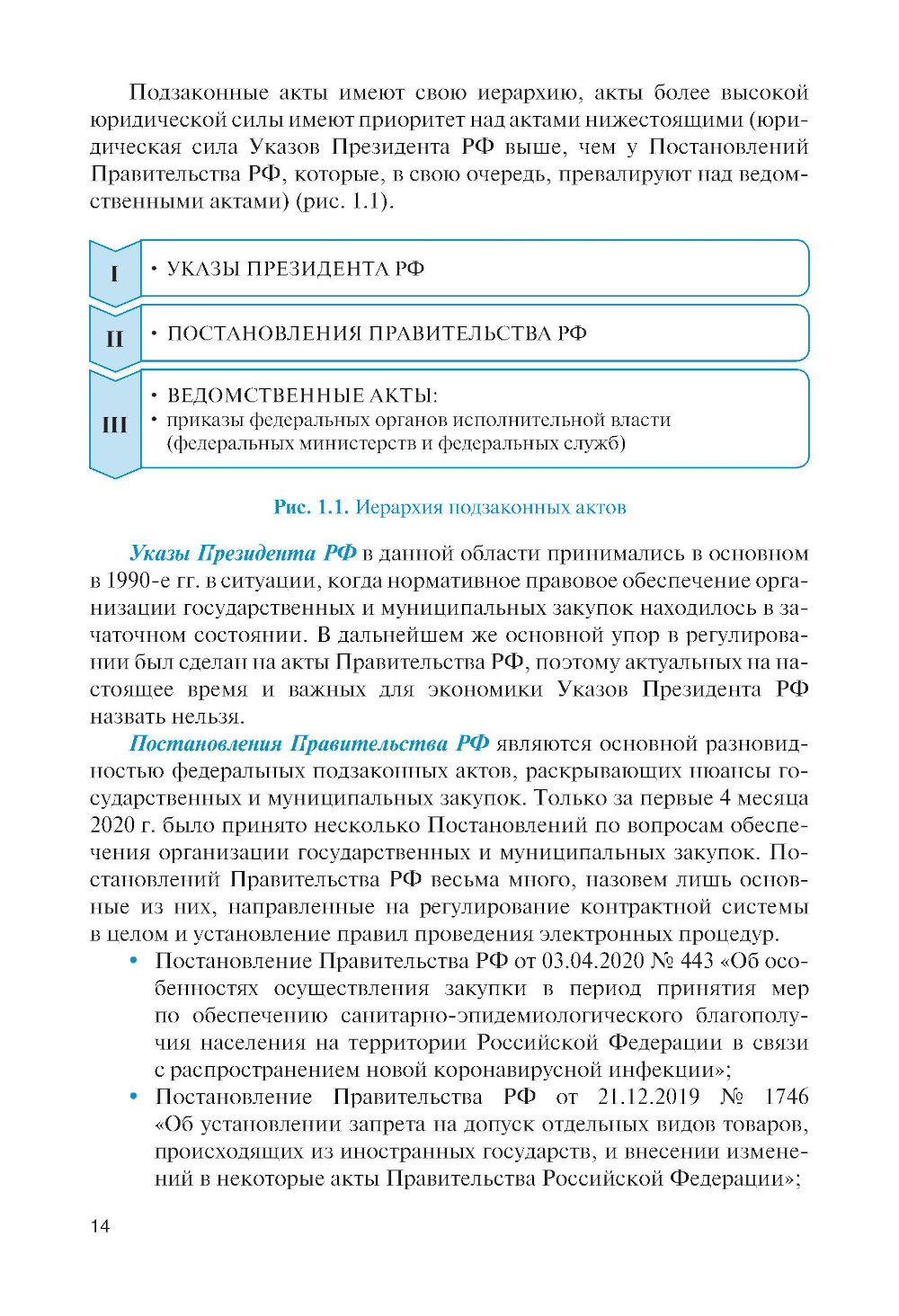 Подзаконные акты имеют свою иерархию, акты более высокой юридической силы имеют приоритет над актами нижестоящими (юридическая сила Указов Президента РФ выше, чем у Постановлений Правительства РФ, которые, в свою очередь, превалируют над ведомственными актами) (рис. 1.1).

I
• УКАЗЫ ПРЕЗИДЕНТА РФ

II
• ПОСТАНОВЛЕНИЯ ПРАВИТЕЛЬСТВА РФ

III
• ВЕДОМСТВЕННЫЕ АКТЫ:
• приказы федеральных органов исполнительной власти (федеральных министерств и федеральных служб)

Рис. 1.1. Иерархия подзаконных актов

Указы Президента РФ в данной области принимались в основном в 1990-е гг. в ситуации, когда нормативное правовое обеспечение организации государственных и муниципальных закупок находилось в зачаточном состоянии. В дальнейшем же основной упор в регулировании был сделан на акты Правительства РФ, поэтому актуальных на настоящее время и важных для экономики Указов Президента РФ назвать нельзя.

Постановления Правительства РФ являются основной разновидностью федеральных подзаконных актов, раскрывающих нюансы государственных и муниципальных закупок. Только за первые 4 месяца 2020 г. было принято несколько Постановлений по вопросам обеспечения организации государственных и муниципальных закупок. Постановлений Правительства РФ весьма много, назовем лишь основные из них, направленные на регулирование контрактной системы в целом и установление правил проведения электронных процедур.

• Постановление Правительства РФ от 03.04.2020 № 443 «Об особенностях осуществления закупки в период принятия мер по обеспечению санитарно-эпидемиологического благополучия населения на территории Российской Федерации в связи с распространением новой коронавирусной инфекции»;
• Постановление Правительства РФ от 21.12.2019 № 1746 «Об установлении запрета на допуск отдельных видов товаров, происходящих из иностранных государств, и внесении изменений в некоторые акты Правительства Российской Федерации»;

14